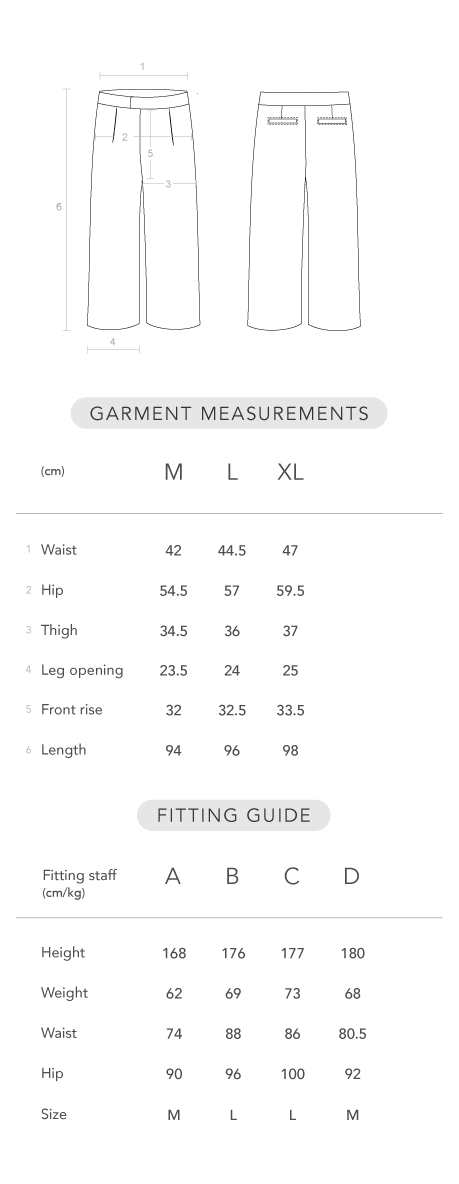 1
2
5
3
6
4

GARMENT MEASUREMENTS

| (cm) | M | L | XL |
|---|---|---|---|
| 1 Waist | 42 | 44.5 | 47 |
| 2 Hip | 54.5 | 57 | 59.5 |
| 3 Thigh | 34.5 | 36 | 37 |
| 4 Leg opening | 23.5 | 24 | 25 |
| 5 Front rise | 32 | 32.5 | 33.5 |
| 6 Length | 94 | 96 | 98 |

FITTING GUIDE

| Fitting staff (cm/kg) | A | B | C | D |
|---|---|---|---|---|
| Height | 168 | 176 | 177 | 180 |
| Weight | 62 | 69 | 73 | 68 |
| Waist | 74 | 88 | 86 | 80.5 |
| Hip | 90 | 96 | 100 | 92 |
| Size | M | L | L | M |